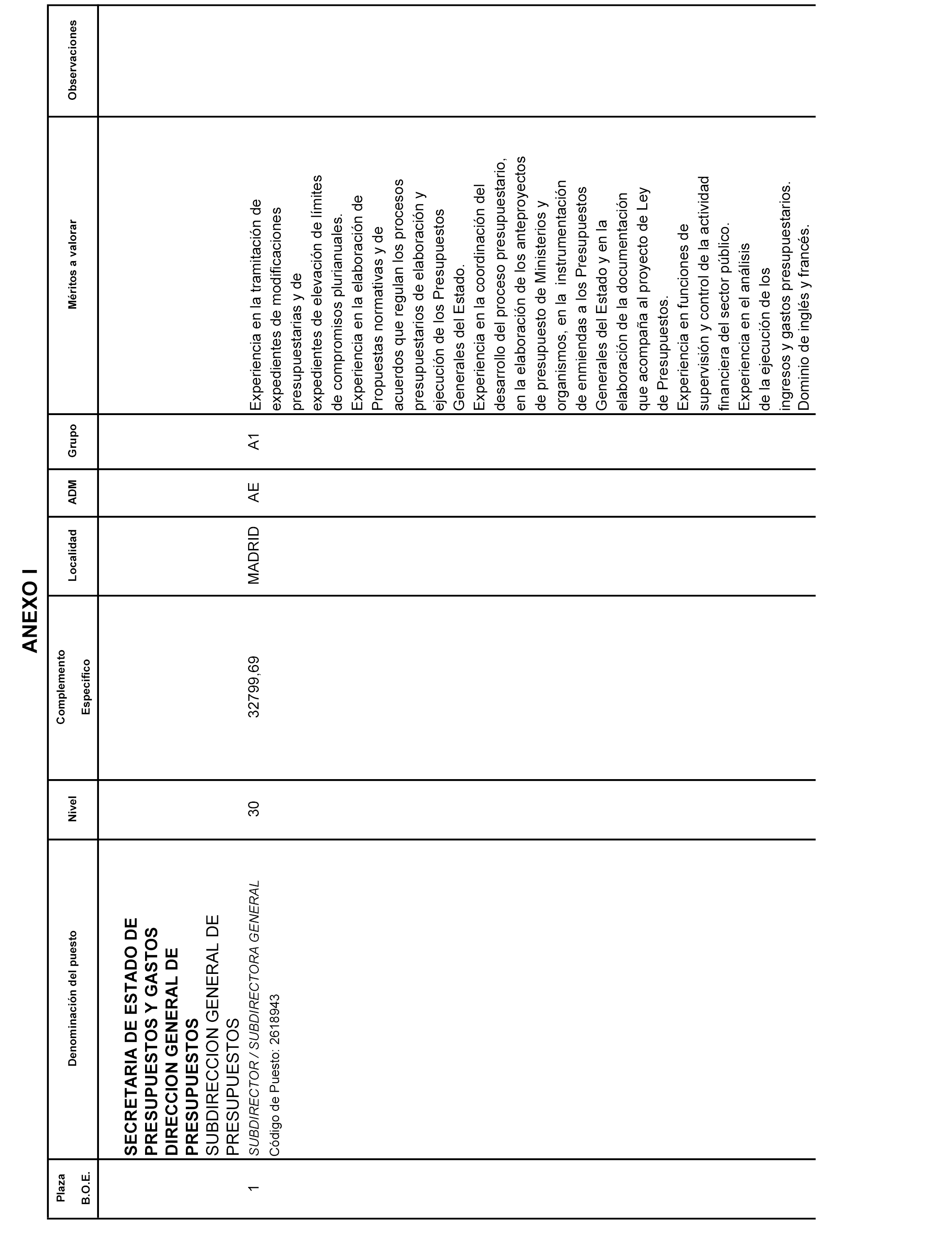 ANEXO I

| Plaza B.O.E. | Denominación del puesto | Nivel | Complemento Específico | Localidad | ADM | Grupo | Méritos a valorar | Observaciones |
|---|---|---|---|---|---|---|---|---|
| | SECRETARIA DE ESTADO DE PRESUPUESTOS Y GASTOS DIRECCION GENERAL DE PRESUPUESTOS SUBDIRECCION GENERAL DE PRESUPUESTOS | | | | | | | |
| 1 | SUBDIRECTOR / SUBDIRECTORA GENERAL Código de Puesto: 2618943 | 30 | 32799,69 | MADRID | AE | A1 | Experiencia en la tramitación de expedientes de modificaciones presupuestarias y de expedientes de elevación de límites de compromisos plurianuales. Experiencia en la elaboración de Propuestas normativas y de acuerdos que regulan los procesos presupuestarios de elaboración y ejecución de los Presupuestos Generales del Estado. Experiencia en la coordinación del desarrollo del proceso presupuestario, en la elaboración de los anteproyectos de presupuesto de Ministerios y organismos, en la instrumentación de enmiendas a los Presupuestos Generales del Estado y en la elaboración de la documentación que acompaña al proyecto de Ley de Presupuestos. Experiencia en funciones de supervisión y control de la actividad financiera del sector público. Experiencia en el análisis de la ejecución de los ingresos y gastos presupuestarios. Dominio de inglés y francés. | |